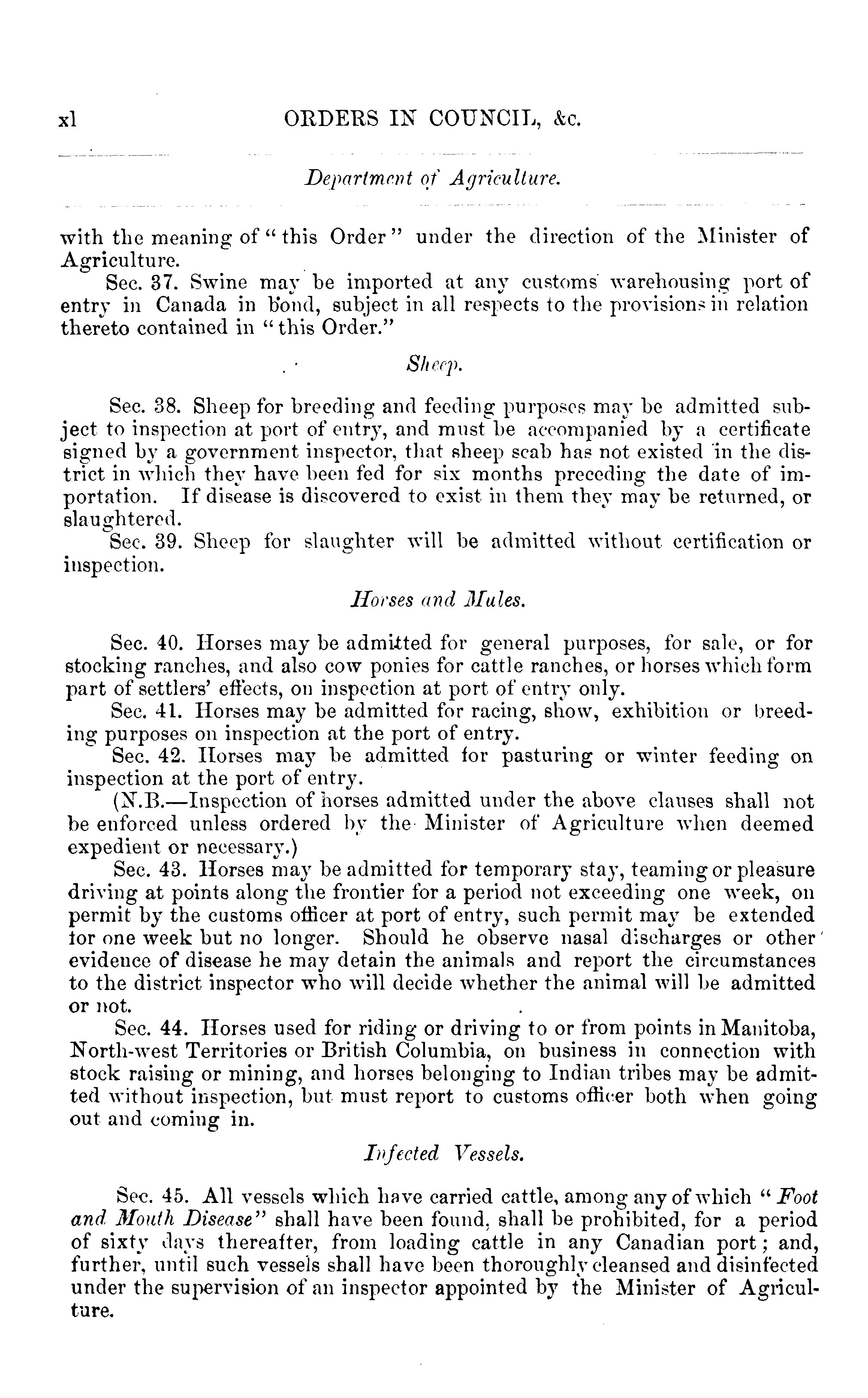 xl ORDERS IN COUNCIL, &c.

Department of Agriculture.

with the meaning of "this Order" under the direction of the Minister of Agriculture.

Sec. 37. Swine may be imported at any customs warehousing port of entry in Canada in bond, subject in all respects to the provisions in relation thereto contained in "this Order."

Sheep.

Sec. 38. Sheep for breeding and feeding purposes may be admitted subject to inspection at port of entry, and must be accompanied by a certificate signed by a government inspector, that sheep scab has not existed in the district in which they have been fed for six months preceding the date of importation. If disease is discovered to exist in them they may be returned, or slaughtered.

Sec. 39. Sheep for slaughter will be admitted without certification or inspection.

Horses and Mules.

Sec. 40. Horses may be admitted for general purposes, for sale, or for stocking ranches, and also cow ponies for cattle ranches, or horses which form part of settlers' effects, on inspection at port of entry only.

Sec. 41. Horses may be admitted for racing, show, exhibition or breeding purposes on inspection at the port of entry.

Sec. 42. Horses may be admitted for pasturing or winter feeding on inspection at the port of entry.

(N.B.—Inspection of horses admitted under the above clauses shall not be enforced unless ordered by the Minister of Agriculture when deemed expedient or necessary.)

Sec. 43. Horses may be admitted for temporary stay, teaming or pleasure driving at points along the frontier for a period not exceeding one week, on permit by the customs officer at port of entry, such permit may be extended for one week but no longer. Should he observe nasal discharges or other evidence of disease he may detain the animals and report the circumstances to the district inspector who will decide whether the animal will be admitted or not.

Sec. 44. Horses used for riding or driving to or from points in Manitoba, North-west Territories or British Columbia, on business in connection with stock raising or mining, and horses belonging to Indian tribes may be admitted without inspection, but must report to customs officer both when going out and coming in.

Infected Vessels.

Sec. 45. All vessels which have carried cattle, among any of which "Foot and Mouth Disease" shall have been found, shall be prohibited, for a period of sixty days thereafter, from loading cattle in any Canadian port; and, further, until such vessels shall have been thoroughly cleansed and disinfected under the supervision of an inspector appointed by the Minister of Agriculture.